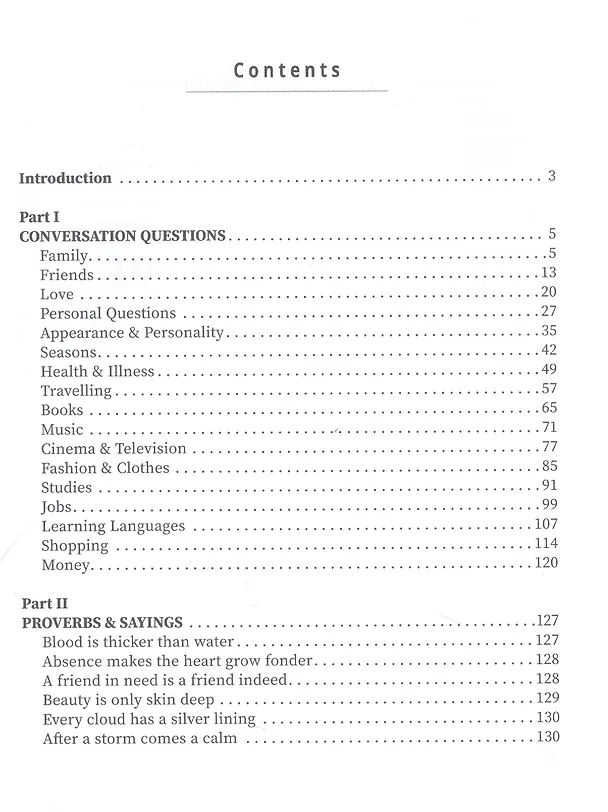 Contents

Introduction 3

Part I
CONVERSATION QUESTIONS 5
Family 5
Friends 13
Love 20
Personal Questions 27
Appearance & Personality 35
Seasons 42
Health & Illness 49
Travelling 57
Books 65
Music 71
Cinema & Television 77
Fashion & Clothes 85
Studies 91
Jobs 99
Learning Languages 107
Shopping 114
Money 120

Part II
PROVERBS & SAYINGS 127
Blood is thicker than water 127
Absence makes the heart grow fonder 128
A friend in need is a friend indeed 128
Beauty is only skin deep 129
Every cloud has a silver lining 130
After a storm comes a calm 130